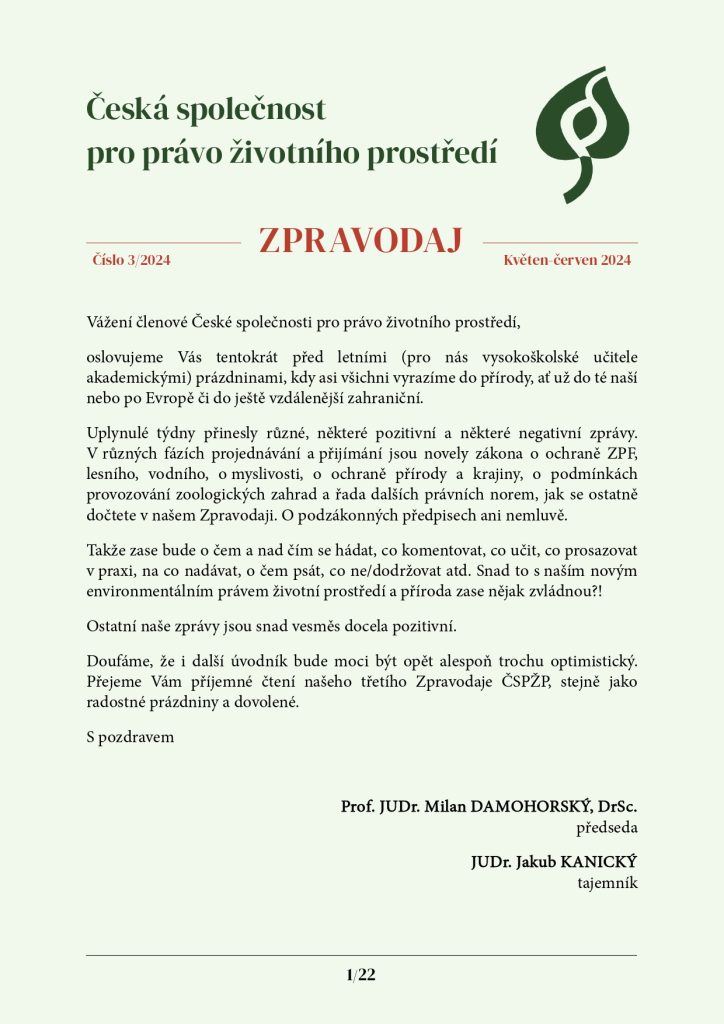 Česká společnost pro právo životního prostředí

ZPRAVODAJ

Číslo 3/2024

Květen-červen 2024

Vážení členové České společnosti pro právo životního prostředí,

oslovujeme Vás tentokrát před letními (pro nás vysokoškolské učitele akademickými) prázdninami, kdy asi všichni vyrazíme do přírody, ať už do té naší nebo po Evropě či do ještě vzdálenější zahraniční.

Uplynulé týdny přinesly různé, některé pozitivní a některé negativní zprávy. V různých fázích projednávání a přijímání jsou novely zákona o ochraně ZPF, lesního, vodního, o myslivosti, o ochraně přírody a krajiny, o podmínkách provozování zoologických zahrad a řada dalších právních norem, jak se ostatně dočtete v našem Zpravodaji. O podzákonných předpisech ani nemluvě.

Takže zase bude o čem a nad čím se hádat, co komentovat, co učit, co prosazovat v praxi, na co nadávat, o čem psát, co ne/dodržovat atd. Snad to s naším novým environmentálním právem životní prostředí a příroda zase nějak zvládnou?!

Ostatní naše zprávy jsou snad vesměs docela pozitivní.

Doufáme, že i další úvodník bude moci být opět alespoň trochu optimistický. Přejeme Vám příjemné čtení našeho třetího Zpravodaje ČSPŽP, stejně jako radostné prázdniny a dovolené.

S pozdravem

Prof. JUDr. Milan DAMOHORSKÝ, DrSc.
předseda

JUDr. Jakub KANICKÝ
tajemník

1/22